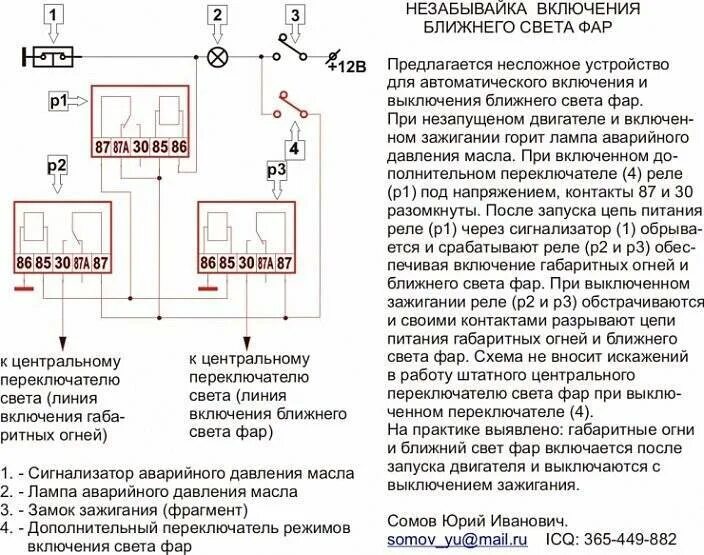 1

2

3

+12В

р1

87 87А 30 85 86

4

р2

р3

86 85 30 87А 87

86 85 30 87А 87

к центральному переключателю света (линия включения габаритных огней)

к центральному переключателю света (линия включения ближнего света фар)

1. - Сигнализатор аварийного давления масла
2. - Лампа аварийного давления масла
3. - Замок зажигания (фрагмент)
4. - Дополнительный переключатель режимов включения света фар

НЕЗАБЫВАЙКА ВКЛЮЧЕНИЯ БЛИЖНЕГО СВЕТА ФАР

Предлагается несложное устройство для автоматического включения и выключения ближнего света фар.
При незапущеном двигателе и включенном зажигании горит лампа аварийного давления масла. При включенном дополнительном переключателе (4) реле (р1) под напряжением, контакты 87 и 30 разомкнуты. После запуска цепь питания реле (р1) через сигнализатор (1) обрывается и срабатывают реле (р2 и р3) обеспечивая включение габаритных огней и ближнего света фар. При выключенном зажигании реле (р2 и р3) обстрачиваются и своими контактами разрывают цепи питания габаритных огней и ближнего света фар. Схема не вносит искажений в работу штатного центрального переключателю света фар при выключенном переключателе (4).
На практике выявлено: габаритные огни и ближний свет фар включается после запуска двигателя и выключаются с выключением зажигания.

Сомов Юрий Иванович.
somov_yu@mail.ru ICQ: 365-449-882